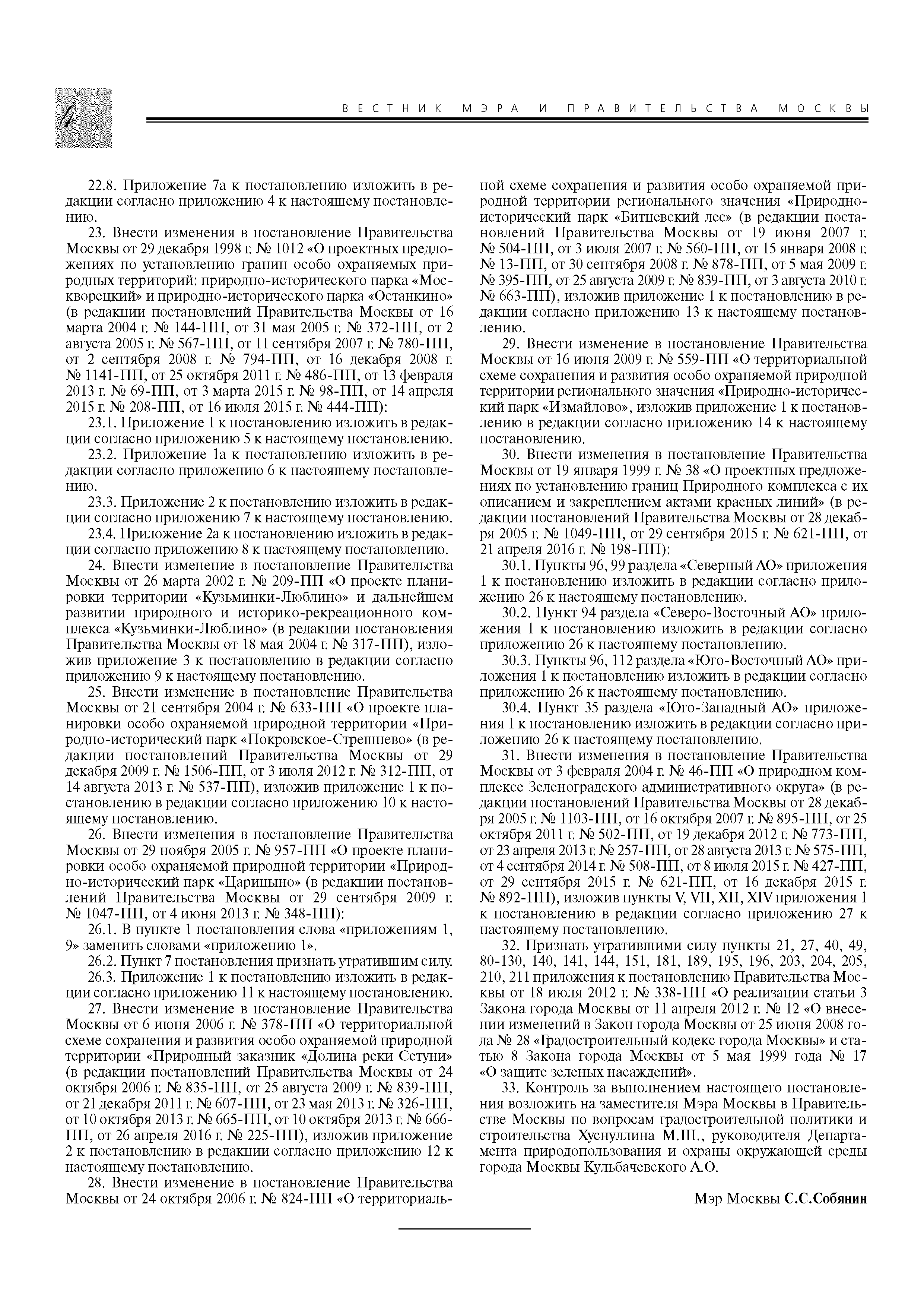 4

ВЕСТНИК МЭРА И ПРАВИТЕЛЬСТВА МОСКВЫ

22.8. Приложение 7а к постановлению изложить в редакции согласно приложению 4 к настоящему постановлению.

23. Внести изменения в постановление Правительства Москвы от 29 декабря 1998 г. № 1012 «О проектных предложениях по установлению границ особо охраняемых природных территорий: природно-исторического парка «Москворецкий» и природно-исторического парка «Останкино» (в редакции постановлений Правительства Москвы от 16 марта 2004 г. № 144-ПП, от 31 мая 2005 г. № 372-ПП, от 2 августа 2005 г. № 567-ПП, от 11 сентября 2007 г. № 780-ПП, от 2 сентября 2008 г. № 794-ПП, от 16 декабря 2008 г. № 1141-ПП, от 25 октября 2011 г. № 486-ПП, от 13 февраля 2013 г. № 69-ПП, от 3 марта 2015 г. № 98-ПП, от 14 апреля 2015 г. № 208-ПП, от 16 июля 2015 г. № 444-ПП):

23.1. Приложение 1 к постановлению изложить в редакции согласно приложению 5 к настоящему постановлению.

23.2. Приложение 1а к постановлению изложить в редакции согласно приложению 6 к настоящему постановлению.

23.3. Приложение 2 к постановлению изложить в редакции согласно приложению 7 к настоящему постановлению.

23.4. Приложение 2а к постановлению изложить в редакции согласно приложению 8 к настоящему постановлению.

24. Внести изменение в постановление Правительства Москвы от 26 марта 2002 г. № 209-ПП «О проекте планировки территории «Кузьминки-Люблино» и дальнейшем развитии природного и историко-рекреационного комплекса «Кузьминки-Люблино» (в редакции постановления Правительства Москвы от 18 мая 2004 г. № 317-ПП), изложив приложение 3 к постановлению в редакции согласно приложению 9 к настоящему постановлению.

25. Внести изменение в постановление Правительства Москвы от 21 сентября 2004 г. № 633-ПП «О проекте планировки особо охраняемой природной территории «Природно-исторический парк «Покровское-Стрешнево» (в редакции постановлений Правительства Москвы от 29 декабря 2009 г. № 1506-ПП, от 3 июля 2012 г. № 312-ПП, от 14 августа 2013 г. № 537-ПП), изложив приложение 1 к постановлению в редакции согласно приложению 10 к настоящему постановлению.

26. Внести изменения в постановление Правительства Москвы от 29 ноября 2005 г. № 957-ПП «О проекте планировки особо охраняемой природной территории «Природно-исторический парк «Царицыно» (в редакции постановлений Правительства Москвы от 29 сентября 2009 г. № 1047-ПП, от 4 июня 2013 г. № 348-ПП):

26.1. В пункте 1 постановления слова «приложениям 1, 9» заменить словами «приложению 1».

26.2. Пункт 7 постановления признать утратившим силу.

26.3. Приложение 1 к постановлению изложить в редакции согласно приложению 11 к настоящему постановлению.

27. Внести изменение в постановление Правительства Москвы от 6 июня 2006 г. № 378-ПП «О территориальной схеме сохранения и развития особо охраняемой природной территории «Природный заказник «Долина реки Сетуни» (в редакции постановлений Правительства Москвы от 24 октября 2006 г. № 835-ПП, от 25 августа 2009 г. № 839-ПП, от 21 декабря 2011 г. № 607-ПП, от 23 мая 2013 г. № 326-ПП, от 10 октября 2013 г. № 665-ПП, от 10 октября 2013 г. № 666-ПП, от 26 апреля 2016 г. № 225-ПП), изложив приложение 2 к постановлению в редакции согласно приложению 12 к настоящему постановлению.

28. Внести изменение в постановление Правительства Москвы от 24 октября 2006 г. № 824-ПП «О территориальной схеме сохранения и развития особо охраняемой природной территории регионального значения «Природно-исторический парк «Битцевский лес» (в редакции постановлений Правительства Москвы от 19 июня 2007 г. № 504-ПП, от 3 июля 2007 г. № 560-ПП, от 15 января 2008 г. № 13-ПП, от 30 сентября 2008 г. № 878-ПП, от 5 мая 2009 г. № 395-ПП, от 25 августа 2009 г. № 839-ПП, от 3 августа 2010 г. № 663-ПП), изложив приложение 1 к постановлению в редакции согласно приложению 13 к настоящему постановлению.

29. Внести изменение в постановление Правительства Москвы от 16 июня 2009 г. № 559-ПП «О территориальной схеме сохранения и развития особо охраняемой природной территории регионального значения «Природно-исторический парк «Измайлово», изложив приложение 1 к постановлению в редакции согласно приложению 14 к настоящему постановлению.

30. Внести изменения в постановление Правительства Москвы от 19 января 1999 г. № 38 «О проектных предложениях по установлению границ Природного комплекса с их описанием и закреплением актами красных линий» (в редакции постановлений Правительства Москвы от 28 декабря 2005 г. № 1049-ПП, от 29 сентября 2015 г. № 621-ПП, от 21 апреля 2016 г. № 198-ПП):

30.1. Пункты 96, 99 раздела «Северный АО» приложения 1 к постановлению изложить в редакции согласно приложению 26 к настоящему постановлению.

30.2. Пункт 94 раздела «Северо-Восточный АО» приложения 1 к постановлению изложить в редакции согласно приложению 26 к настоящему постановлению.

30.3. Пункты 96, 112 раздела «Юго-Восточный АО» приложения 1 к постановлению изложить в редакции согласно приложению 26 к настоящему постановлению.

30.4. Пункт 35 раздела «Юго-Западный АО» приложения 1 к постановлению изложить в редакции согласно приложению 26 к настоящему постановлению.

31. Внести изменения в постановление Правительства Москвы от 3 февраля 2004 г. № 46-ПП «О природном комплексе Зеленоградского административного округа» (в редакции постановлений Правительства Москвы от 28 декабря 2005 г. № 1103-ПП, от 16 октября 2007 г. № 895-ПП, от 25 октября 2011 г. № 502-ПП, от 19 декабря 2012 г. № 773-ПП, от 23 апреля 2013 г. № 257-ПП, от 28 августа 2013 г. № 575-ПП, от 4 сентября 2014 г. № 508-ПП, от 8 июля 2015 г. № 427-ПП, от 29 сентября 2015 г. № 621-ПП, от 16 декабря 2015 г. № 892-ПП), изложив пункты V, VII, XII, XIV приложения 1 к постановлению в редакции согласно приложению 27 к настоящему постановлению.

32. Признать утратившими силу пункты 21, 27, 40, 49, 80-130, 140, 141, 144, 151, 181, 189, 195, 196, 203, 204, 205, 210, 211 приложения к постановлению Правительства Москвы от 18 июля 2012 г. № 338-ПП «О реализации статьи 3 Закона города Москвы от 11 апреля 2012 г. № 12 «О внесении изменений в Закон города Москвы от 25 июня 2008 года № 28 «Градостроительный кодекс города Москвы» и статью 8 Закона города Москвы от 5 мая 1999 года № 17 «О защите зеленых насаждений».

33. Контроль за выполнением настоящего постановления возложить на заместителя Мэра Москвы в Правительстве Москвы по вопросам градостроительной политики и строительства Хуснуллина М.Ш., руководителя Департамента природопользования и охраны окружающей среды города Москвы Кульбачевского А.О.

Мэр Москвы С.С.Собянин